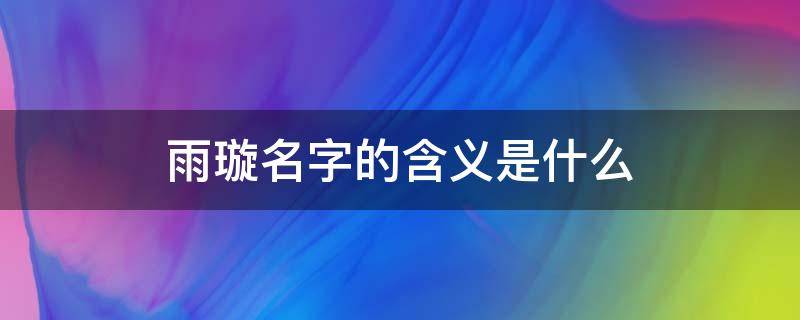 雨璇名字的含义是什么